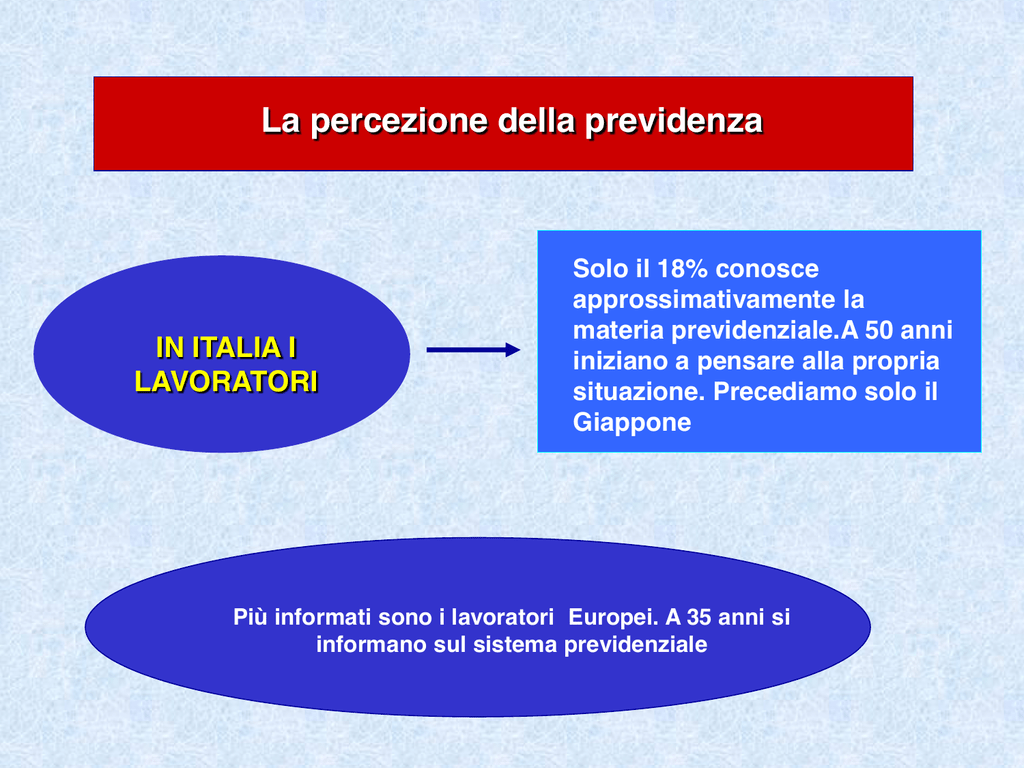 La percezione della previdenza

IN ITALIA I LAVORATORI

Solo il 18% conosce approssimativamente la materia previdenziale.A 50 anni iniziano a pensare alla propria situazione. Precediamo solo il Giappone

Più informati sono i lavoratori  Europei. A 35 anni si informano sul sistema previdenziale